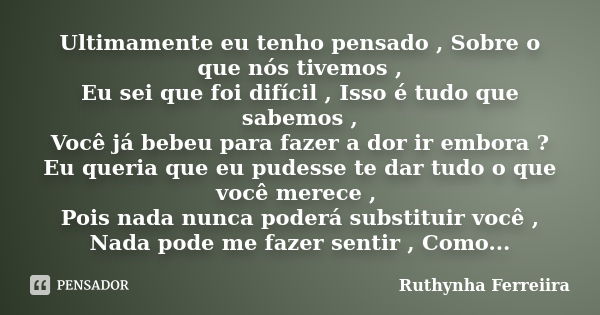 Ultimamente eu tenho pensado , Sobre o que nós tivemos ,
Eu sei que foi difícil , Isso é tudo que sabemos ,
Você já bebeu para fazer a dor ir embora ?
Eu queria que eu pudesse te dar tudo o que você merece ,
Pois nada nunca poderá substituir você ,
Nada pode me fazer sentir , Como...

PENSADOR

Ruthynha Ferreiira